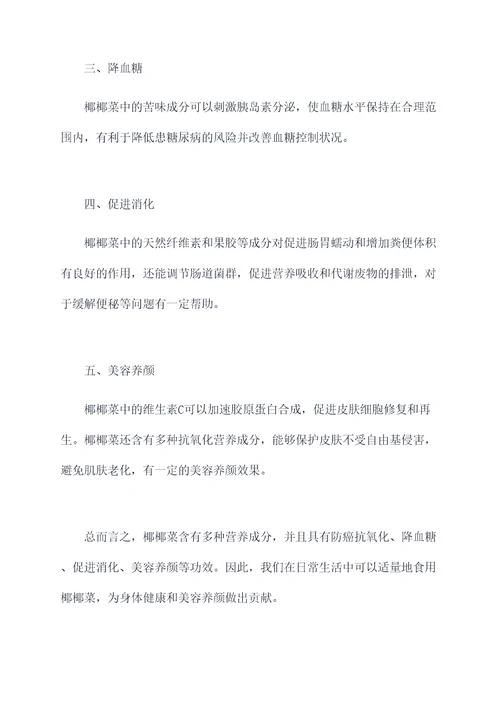 三、降血糖

椰椰菜中的苦味成分可以刺激胰岛素分泌，使血糖水平保持在合理范围内，有利于降低患糖尿病的风险并改善血糖控制状况。

四、促进消化

椰椰菜中的天然纤维素和果胶等成分对促进肠胃蠕动和增加粪便体积有良好的作用，还能调节肠道菌群，促进营养吸收和代谢废物的排泄，对于缓解便秘等问题有一定帮助。

五、美容养颜

椰椰菜中的维生素C可以加速胶原蛋白合成，促进皮肤细胞修复和再生。椰椰菜还含有多种抗氧化营养成分，能够保护皮肤不受自由基侵害，避免肌肤老化，有一定的美容养颜效果。

总而言之，椰椰菜含有多种营养成分，并且具有防癌抗氧化、降血糖、促进消化、美容养颜等功效。因此，我们在日常生活中可以适量地食用椰椰菜，为身体健康和美容养颜做出贡献。